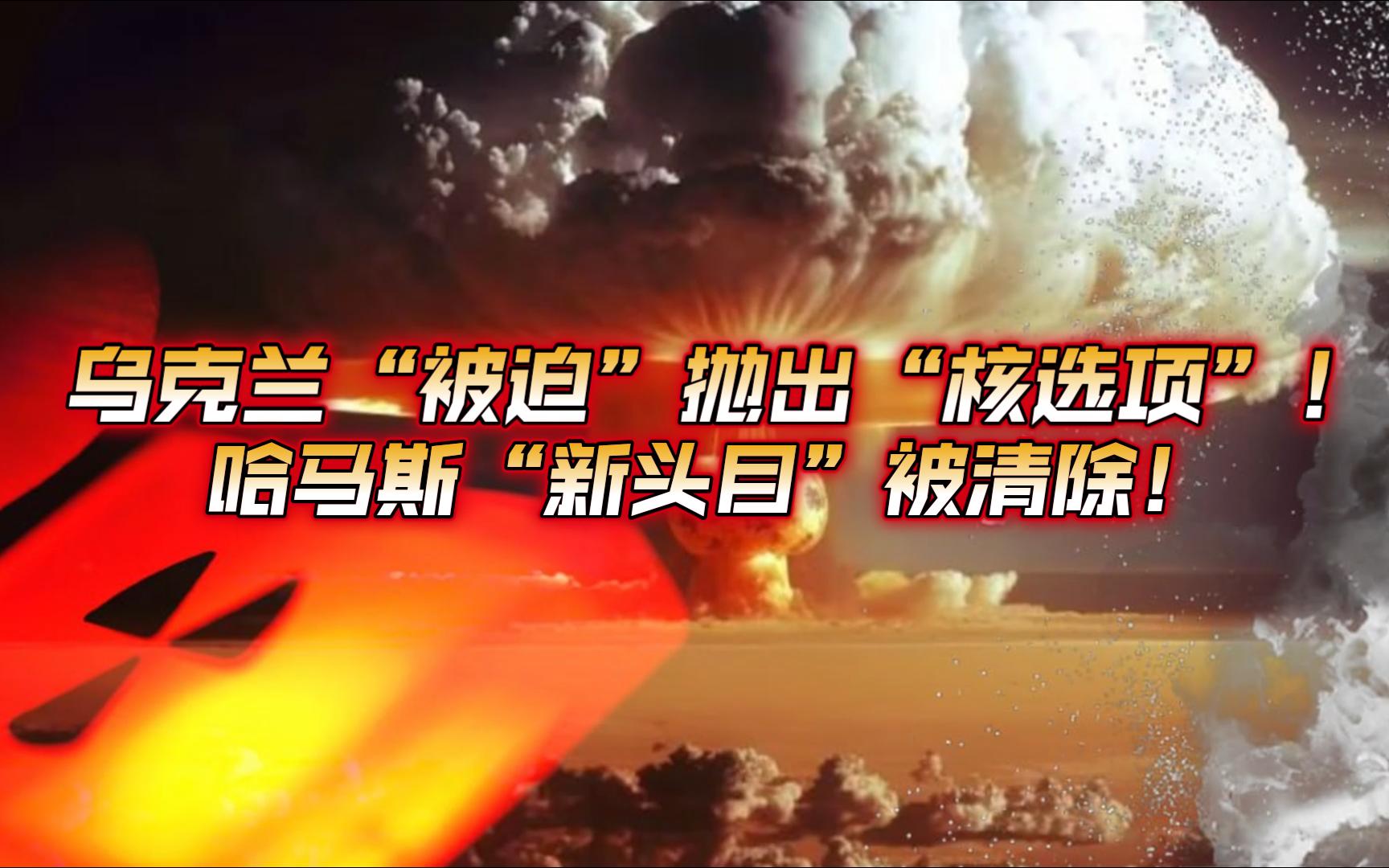 乌克兰“被迫”抛出“核选项”！
哈马斯“新头目”被清除！